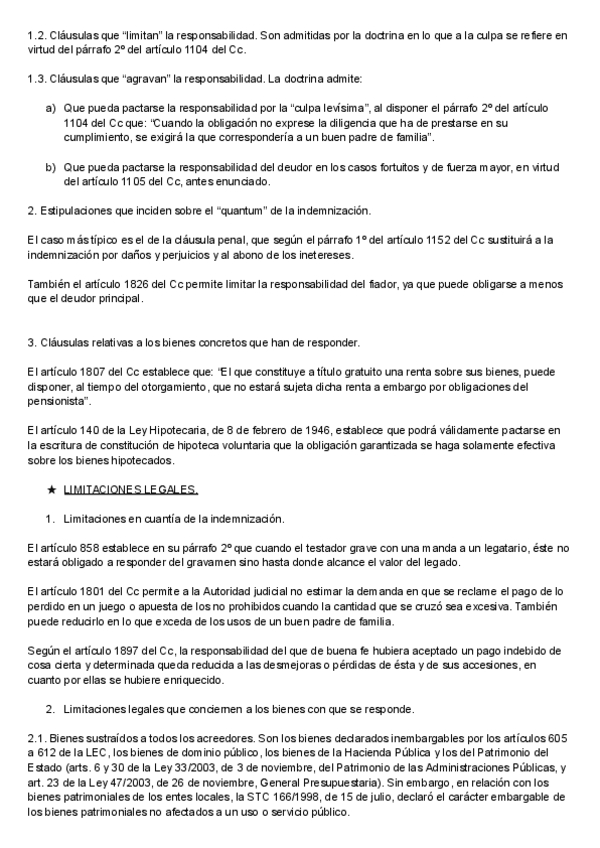 1.2. Cláusulas que “limitan” la responsabilidad. Son admitidas por la doctrina en lo que a la culpa se refiere en virtud del párrafo 2º del artículo 1104 del Cc.

1.3. Cláusulas que “agravan” la responsabilidad. La doctrina admite:

a) Que pueda pactarse la responsabilidad por la “culpa levísima”, al disponer el párrafo 2º del artículo 1104 del Cc que: “Cuando la obligación no exprese la diligencia que ha de prestarse en su cumplimiento, se exigirá la que correspondería a un buen padre de familia”.

b) Que pueda pactarse la responsabilidad del deudor en los casos fortuitos y de fuerza mayor, en virtud del artículo 1105 del Cc, antes enunciado.

2. Estipulaciones que inciden sobre el “quantum” de la indemnización.

El caso más típico es el de la cláusula penal, que según el párrafo 1º del artículo 1152 del Cc sustituirá a la indemnización por daños y perjuicios y al abono de los inetereses.

También el artículo 1826 del Cc permite limitar la responsabilidad del fiador, ya que puede obligarse a menos que el deudor principal.

3. Cláusulas relativas a los bienes concretos que han de responder.

El artículo 1807 del Cc establece que: “El que constituye a título gratuito una renta sobre sus bienes, puede disponer, al tiempo del otorgamiento, que no estará sujeta dicha renta a embargo por obligaciones del pensionista”.

El artículo 140 de la Ley Hipotecaria, de 8 de febrero de 1946, establece que podrá válidamente pactarse en la escritura de constitución de hipoteca voluntaria que la obligación garantizada se haga solamente efectiva sobre los bienes hipotecados.

★ LIMITACIONES LEGALES.

1. Limitaciones en cuantía de la indemnización.

El artículo 858 establece en su párrafo 2º que cuando el testador grave con una manda a un legatario, éste no estará obligado a responder del gravamen sino hasta donde alcance el valor del legado.

El artículo 1801 del Cc permite a la Autoridad judicial no estimar la demanda en que se reclame el pago de lo perdido en un juego o apuesta de los no prohibidos cuando la cantidad que se cruzó sea excesiva. También puede reducirlo en lo que exceda de los usos de un buen padre de familia.

Según el artículo 1897 del Cc, la responsabilidad del que de buena fe hubiera aceptado un pago indebido de cosa cierta y determinada queda reducida a las desmejoras o pérdidas de ésta y de sus accesiones, en cuanto por ellas se hubiere enriquecido.

2. Limitaciones legales que conciernen a los bienes con que se responde.

2.1. Bienes sustraídos a todos los acreedores. Son los bienes declarados inembargables por los artículos 605 a 612 de la LEC, los bienes de dominio público, los bienes de la Hacienda Pública y los del Patrimonio del Estado (arts. 6 y 30 de la Ley 33/2003, de 3 de noviembre, del Patrimonio de las Administraciones Públicas, y art. 23 de la Ley 47/2003, de 26 de noviembre, General Presupuestaria). Sin embargo, en relación con los bienes patrimoniales de los entes locales, la STC 166/1998, de 15 de julio, declaró el carácter embargable de los bienes patrimoniales no afectados a un uso o servicio público.